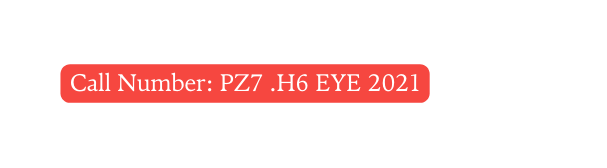 Call Number: PZ7 .H6 EYE 2021